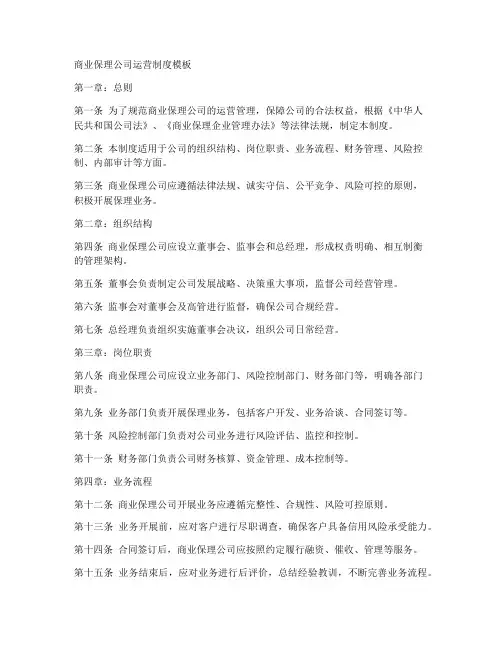 商业保理公司运营制度模板

第一章：总则

第一条 为了规范商业保理公司的运营管理，保障公司的合法权益，根据《中华人民共和国公司法》、《商业保理企业管理办法》等法律法规，制定本制度。

第二条 本制度适用于公司的组织结构、岗位职责、业务流程、财务管理、风险控制、内部审计等方面。

第三条 商业保理公司应遵循法律法规、诚实守信、公平竞争、风险可控的原则，积极开展保理业务。

第二章：组织结构

第四条 商业保理公司应设立董事会、监事会和总经理，形成权责明确、相互制衡的管理架构。

第五条 董事会负责制定公司发展战略、决策重大事项，监督公司经营管理。

第六条 监事会对董事会及高管进行监督，确保公司合规经营。

第七条 总经理负责组织实施董事会决议，组织公司日常经营。

第三章：岗位职责

第八条 商业保理公司应设立业务部门、风险控制部门、财务部门等，明确各部门职责。

第九条 业务部门负责开展保理业务，包括客户开发、业务洽谈、合同签订等。

第十条 风险控制部门负责对公司业务进行风险评估、监控和控制。

第十一条 财务部门负责公司财务核算、资金管理、成本控制等。

第四章：业务流程

第十二条 商业保理公司开展业务应遵循完整性、合规性、风险可控原则。

第十三条 业务开展前，应对客户进行尽职调查，确保客户具备信用风险承受能力。

第十四条 合同签订后，商业保理公司应按照约定履行融资、催收、管理等服务。

第十五条 业务结束后，应对业务进行后评价，总结经验教训，不断完善业务流程。